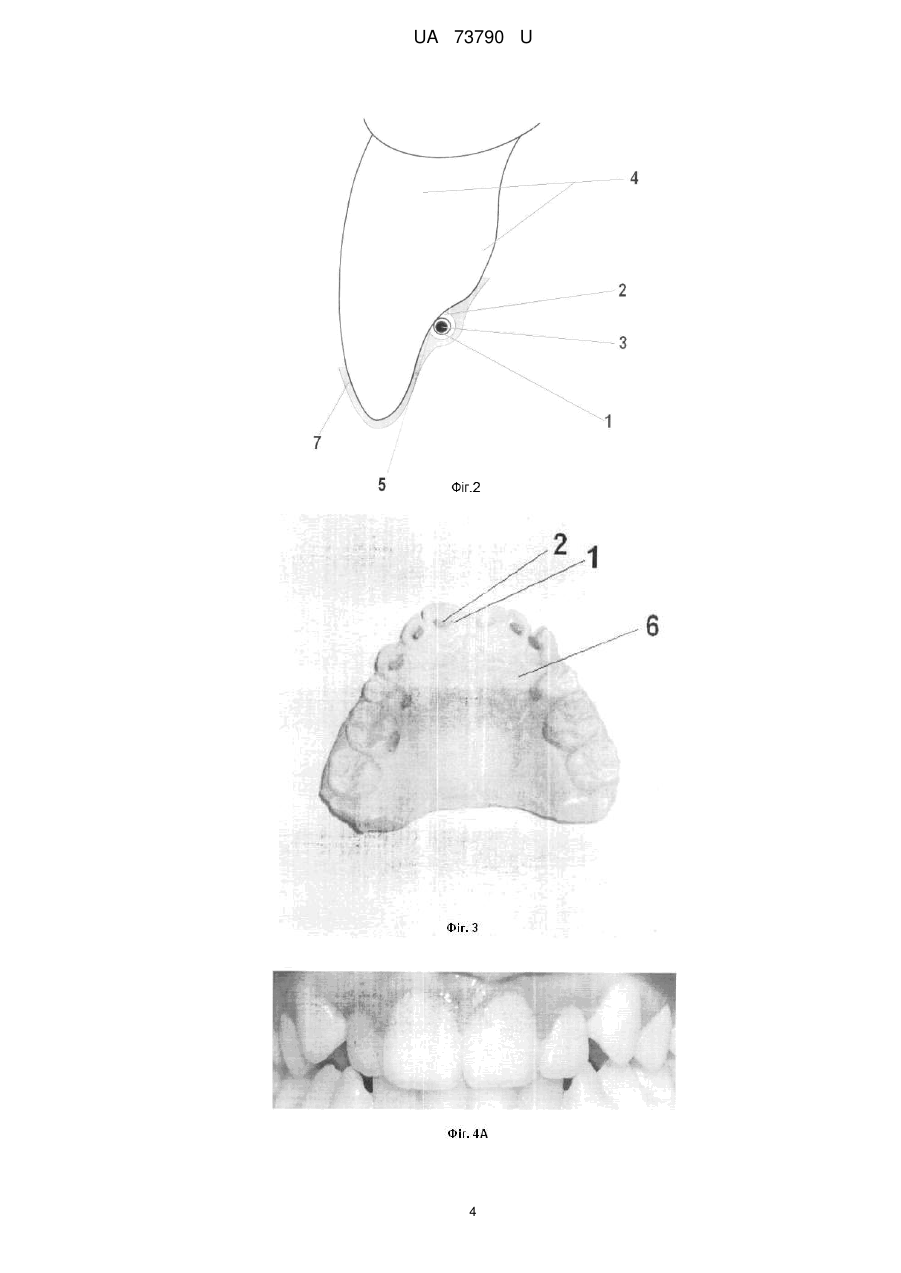 UA 73790 U

4

2

3

1

7

5

Фіг.2

2

1

6

Фіг. 3

Фіг. 4А

4